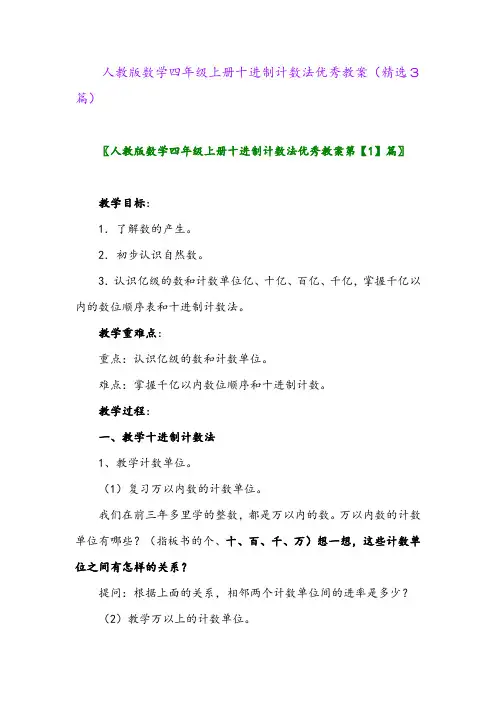 人教版数学四年级上册十进制计数法优秀教案（精选3篇）

〖人教版数学四年级上册十进制计数法优秀教案第【1】篇〗

教学目标：

1．了解数的产生。

2．初步认识自然数。

3．认识亿级的数和计数单位亿、十亿、百亿、千亿，掌握千亿以内的数位顺序表和十进制计数法。

教学重难点：

重点：认识亿级的数和计数单位。

难点：掌握千亿以内数位顺序和十进制计数。

教学过程：

一、教学十进制计数法

1、教学计数单位。

（1）复习万以内数的计数单位。

我们在前三年多里学的整数，都是万以内的数。万以内数的计数单位有哪些？（指板书的个、十、百、千、万）想一想，这些计数单位之间有怎样的关系？

提问：根据上面的关系，相邻两个计数单位间的进率是多少？

（2）教学万以上的计数单位。